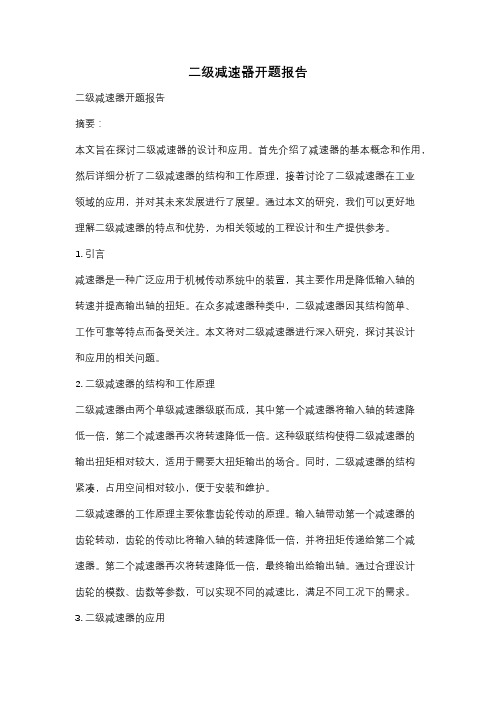 二级减速器开题报告

二级减速器开题报告

摘要：

本文旨在探讨二级减速器的设计和应用。首先介绍了减速器的基本概念和作用，然后详细分析了二级减速器的结构和工作原理，接着讨论了二级减速器在工业领域的应用，并对其未来发展进行了展望。通过本文的研究，我们可以更好地理解二级减速器的特点和优势，为相关领域的工程设计和生产提供参考。

1. 引言

减速器是一种广泛应用于机械传动系统中的装置，其主要作用是降低输入轴的转速并提高输出轴的扭矩。在众多减速器种类中，二级减速器因其结构简单、工作可靠等特点而备受关注。本文将对二级减速器进行深入研究，探讨其设计和应用的相关问题。

2. 二级减速器的结构和工作原理

二级减速器由两个单级减速器级联而成，其中第一个减速器将输入轴的转速降低一倍，第二个减速器再次将转速降低一倍。这种级联结构使得二级减速器的输出扭矩相对较大，适用于需要大扭矩输出的场合。同时，二级减速器的结构紧凑，占用空间相对较小，便于安装和维护。

二级减速器的工作原理主要依靠齿轮传动的原理。输入轴带动第一个减速器的齿轮转动，齿轮的传动比将输入轴的转速降低一倍，并将扭矩传递给第二个减速器。第二个减速器再次将转速降低一倍，最终输出给输出轴。通过合理设计齿轮的模数、齿数等参数，可以实现不同的减速比，满足不同工况下的需求。

3. 二级减速器的应用